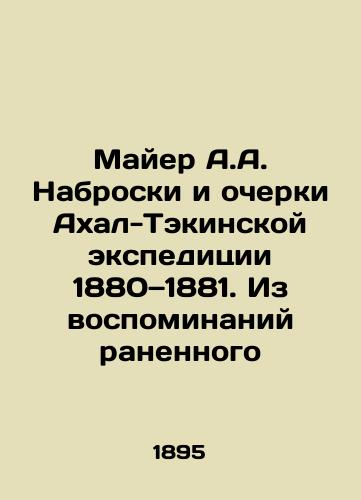 Майер А.А. Наброски и очерки Ахал-Тэкинской экспедиции 1880–1881. Из воспоминаний раненного

1895